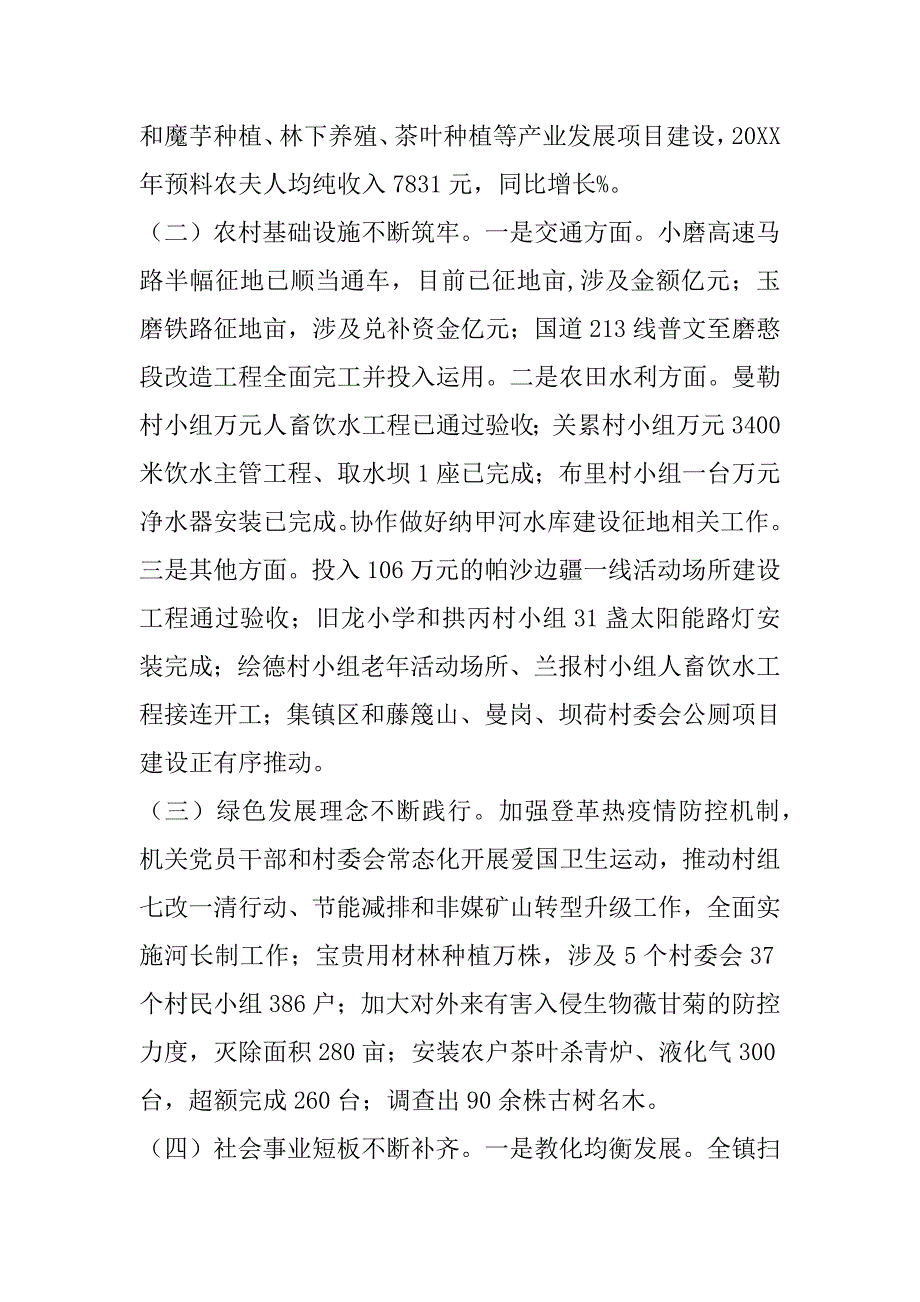 和魔芋种植、林下养殖、茶叶种植等产业发展项目建设，20XX年预料农夫人均纯收入 7831 元，同比增长%。

（二）农村基础设施不断筑牢。一是交通方面。小磨高速马路半幅征地已顺当通车，目前已征地亩,涉及金额亿元；玉磨铁路征地亩，涉及兑补资金亿元；国道 213 线普文至磨憨段改造工程全面完工并投入运用。二是农田水利方面。曼勒村小组万元人畜饮水工程已通过验收；关累村小组万元 3400 米饮水主管工程、取水坝 1 座已完成；布里村小组一台万元净水器安装已完成。协作做好纳甲河水库建设征地相关工作。三是其他方面。投入 106 万元的帕沙边疆一线活动场所建设工程通过验收；旧龙小学和拱丙村小组 31 盏太阳能路灯安装完成；绘德村小组老年活动场所、兰报村小组人畜饮水工程接连开工；集镇区和藤篾山、曼岗、坝荷村委会公厕项目建设正有序推动。

（三）绿色发展理念不断践行。加强登革热疫情防控机制，机关党员干部和村委会常态化开展爱国卫生运动，推动村组七改一清行动、节能减排和非媒矿山转型升级工作，全面实施河长制工作；宝贵用材林种植万株，涉及 5 个村委会 37 个村民小组 386 户；加大对外来有害入侵生物薇甘菊的防控力度，灭除面积 280 亩；安装农户茶叶杀青炉、液化气 300 台，超额完成 260 台；调查出 90 余株古树名木。

（四）社会事业短板不断补齐。一是教化均衡发展。全镇扫